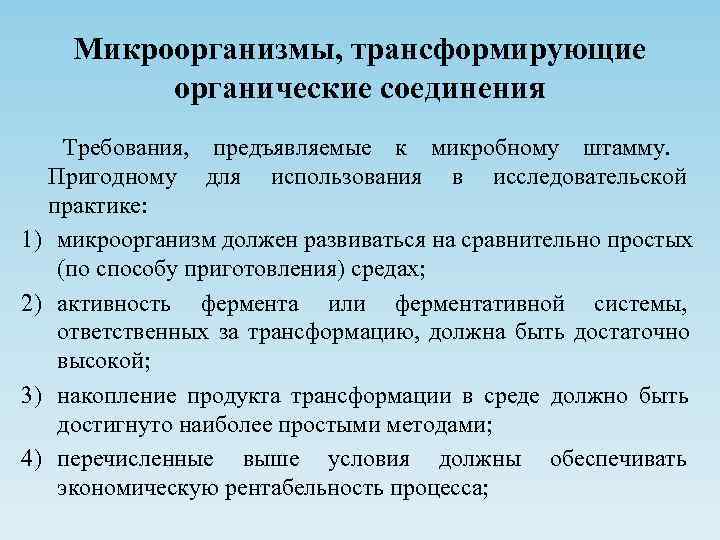 Микроорганизмы, трансформирующие органические соединения

Требования, предъявляемые к микробному штамму. Пригодному для использования в исследовательской практике:

1) микроорганизм должен развиваться на сравнительно простых (по способу приготовления) средах;
2) активность фермента или ферментативной системы, ответственных за трансформацию, должна быть достаточно высокой;
3) накопление продукта трансформации в среде должно быть достигнуто наиболее простыми методами;
4) перечисленные выше условия должны обеспечивать экономическую рентабельность процесса;